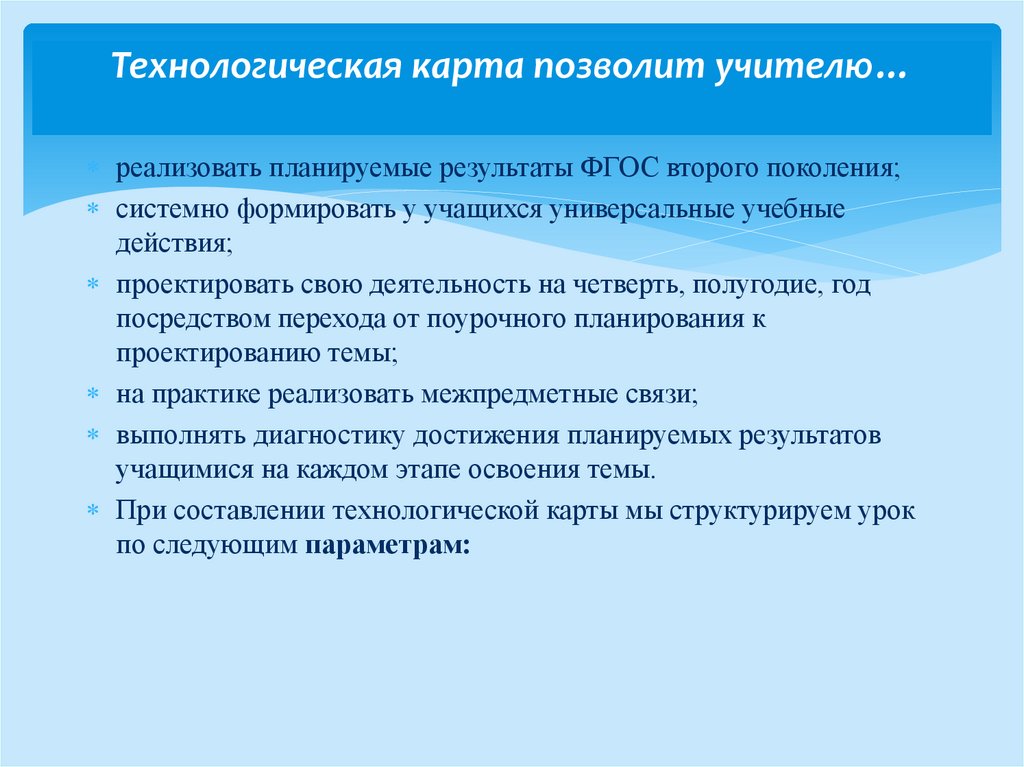 Технологическая карта позволит учителю…

реализовать планируемые результаты ФГОС второго поколения;

системно формировать у учащихся универсальные учебные действия;

проектировать свою деятельность на четверть, полугодие, год посредством перехода от поурочного планирования к проектированию темы;

на практике реализовать межпредметные связи;

выполнять диагностику достижения планируемых результатов учащимися на каждом этапе освоения темы.

При составлении технологической карты мы структурируем урок по следующим параметрам: